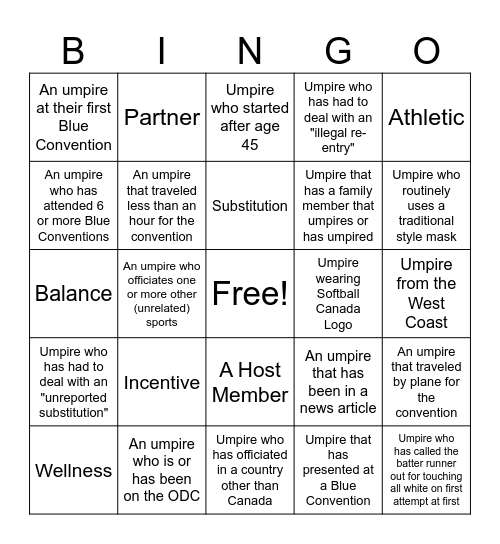 | B | I | N | G | O |
|---|---|---|---|---|
| An umpire at their first Blue Convention | Partner | Umpire who started after age 45 | Umpire who has had to deal with an "illegal re-entry" | Athletic |
| An umpire who has attended 6 or more Blue Conventions | An umpire that traveled less than an hour for the convention | Substitution | Umpire that has a family member that umpires or has umpired | Umpire who routinely uses a traditional style mask |
| Balance | An umpire who officiates one or more other (unrelated) sports | Free! | Umpire wearing Softball Canada Logo | Umpire from the West Coast |
| Umpire who has had to deal with an "unreported substitution" | Incentive | A Host Member | An umpire that has been in a news article | An umpire that traveled by plane for the convention |
| Wellness | An umpire who is or has been on the ODC | Umpire who has officiated in a country other than Canada | Umpire that has presented at a Blue Convention | Umpire who has called the batter runner out for touching all white on first attempt at first |